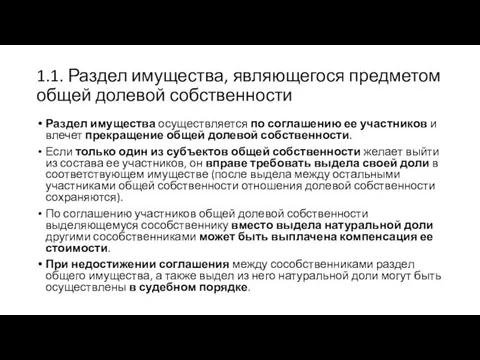 1.1. Раздел имущества, являющегося предметом общей долевой собственности

• Раздел имущества осуществляется по соглашению ее участников и влечет прекращение общей долевой собственности.

• Если только один из субъектов общей собственности желает выйти из состава ее участников, он вправе требовать выдела своей доли в соответствующем имуществе (после выдела между остальными участниками общей собственности отношения долевой собственности сохраняются).

• По соглашению участников общей долевой собственности выделяющемуся сособственнику вместо выдела натуральной доли другими сособственниками может быть выплачена компенсация ее стоимости.

• При недостижении соглашения между сособственниками раздел общего имущества, а также выдел из него натуральной доли могут быть осуществлены в судебном порядке.